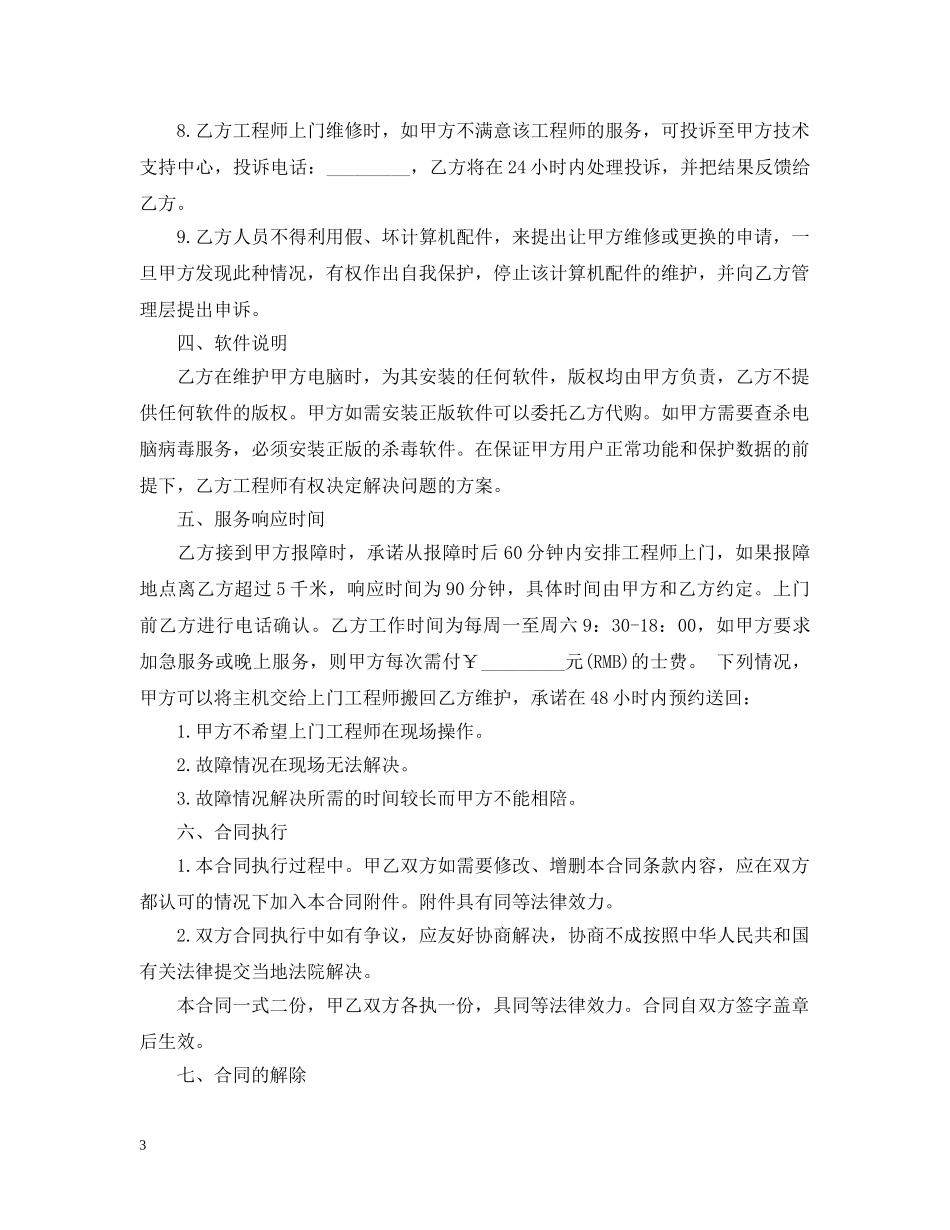 8.乙方工程师上门维修时，如甲方不满意该工程师的服务，可投诉至甲方技术支持中心，投诉电话：_________，乙方将在24小时内处理投诉，并把结果反馈给乙方。

9.乙方人员不得利用假、坏计算机配件，来提出让甲方维修或更换的申请，一旦甲方发现此种情况，有权作出自我保护，停止该计算机配件的维护，并向乙方管理层提出申诉。

四、软件说明

乙方在维护甲方电脑时，为其安装的任何软件，版权均由甲方负责，乙方不提供任何软件的版权。甲方如需安装正版软件可以委托乙方代购。如甲方需要查杀电脑病毒服务，必须安装正版的杀毒软件。在保证甲方用户正常功能和保护数据的前提下，乙方工程师有权决定解决问题的方案。

五、服务响应时间

乙方接到甲方报障时，承诺从报障时后60分钟内安排工程师上门，如果报障地点离乙方超过5千米，响应时间为90分钟，具体时间由甲方和乙方约定。上门前乙方进行电话确认。乙方工作时间为每周一至周六9：30-18：00，如甲方要求加急服务或晚上服务，则甲方每次需付￥_________元(RMB)的士费。 下列情况，甲方可以将主机交给上门工程师搬回乙方维护，承诺在48小时内预约送回：

1.甲方不希望上门工程师在现场操作。

2.故障情况在现场无法解决。

3.故障情况解决所需的时间较长而甲方不能相陪。

六、合同执行

1.本合同执行过程中。甲乙双方如需要修改、增删本合同条款内容，应在双方都认可的情况下加入本合同附件。附件具有同等法律效力。

2.双方合同执行中如有争议，应友好协商解决，协商不成按照中华人民共和国有关法律提交当地法院解决。

本合同一式二份，甲乙双方各执一份，具同等法律效力。合同自双方签字盖章后生效。

七、合同的解除

3